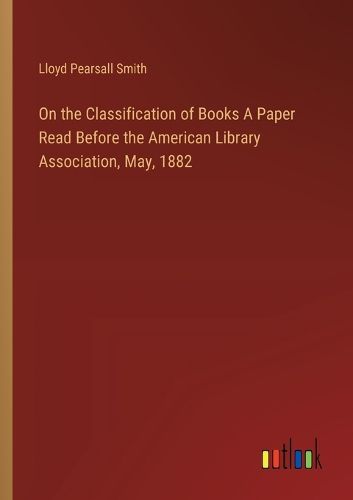 Lloyd Pearsall Smith

On the Classification of Books A Paper Read Before the American Library Association, May, 1882

outlook